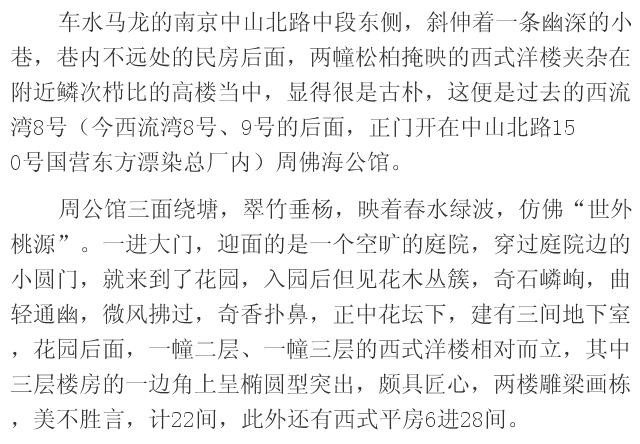 车水马龙的南京中山北路中段东侧，斜伸着一条幽深的小巷，巷内不远处的民房后面，两幢松柏掩映的西式洋楼夹杂在附近鳞次栉比的高楼当中，显得很是古朴，这便是过去的西流湾8号（今西流湾8号、9号的后面，正门开在中山北路150号国营东方漂染总厂内）周佛海公馆。

周公馆三面绕塘，翠竹垂杨，映着春水绿波，仿佛“世外桃源”。一进大门，迎面的是一个空旷的庭院，穿过庭院边的小圆门，就来到了花园，入园后但见花木丛簇，奇石嶙峋，曲轻通幽，微风拂过，奇香扑鼻，正中花坛下，建有三间地下室，花园后面，一幢二层、一幢三层的西式洋楼相对而立，其中三层楼房的一边角上呈椭圆型突出，颇具匠心，两楼雕梁画栋，美不胜言，计22间，此外还有西式平房6进28间。